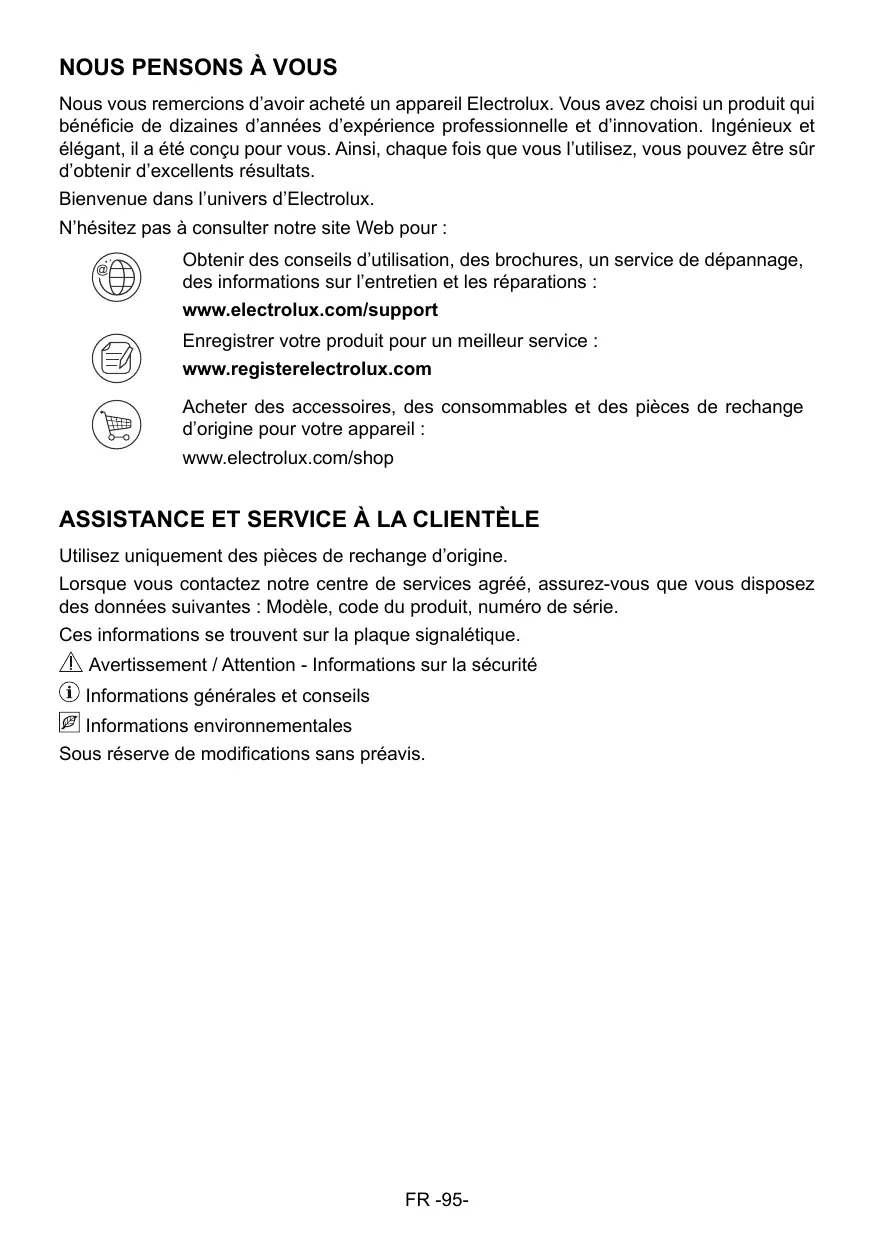 NOUS PENSONS À VOUS

Nous vous remercions d’avoir acheté un appareil Electrolux. Vous avez choisi un produit qui bénéficie de dizaines d’années d’expérience professionnelle et d’innovation. Ingénieux et élégant, il a été conçu pour vous. Ainsi, chaque fois que vous l’utilisez, vous pouvez être sûr d’obtenir d’excellents résultats.

Bienvenue dans l’univers d’Electrolux.

N’hésitez pas à consulter notre site Web pour :

Obtenir des conseils d’utilisation, des brochures, un service de dépannage, des informations sur l’entretien et les réparations :

www.electrolux.com/support

Enregistrer votre produit pour un meilleur service :

www.registerelectrolux.com

Acheter des accessoires, des consommables et des pièces de rechange d’origine pour votre appareil :

www.electrolux.com/shop

ASSISTANCE ET SERVICE À LA CLIENTÈLE

Utilisez uniquement des pièces de rechange d’origine.

Lorsque vous contactez notre centre de services agréé, assurez-vous que vous disposez des données suivantes : Modèle, code du produit, numéro de série.

Ces informations se trouvent sur la plaque signalétique.

Avertissement / Attention - Informations sur la sécurité

Informations générales et conseils

Informations environnementales

Sous réserve de modifications sans préavis.

FR -95-